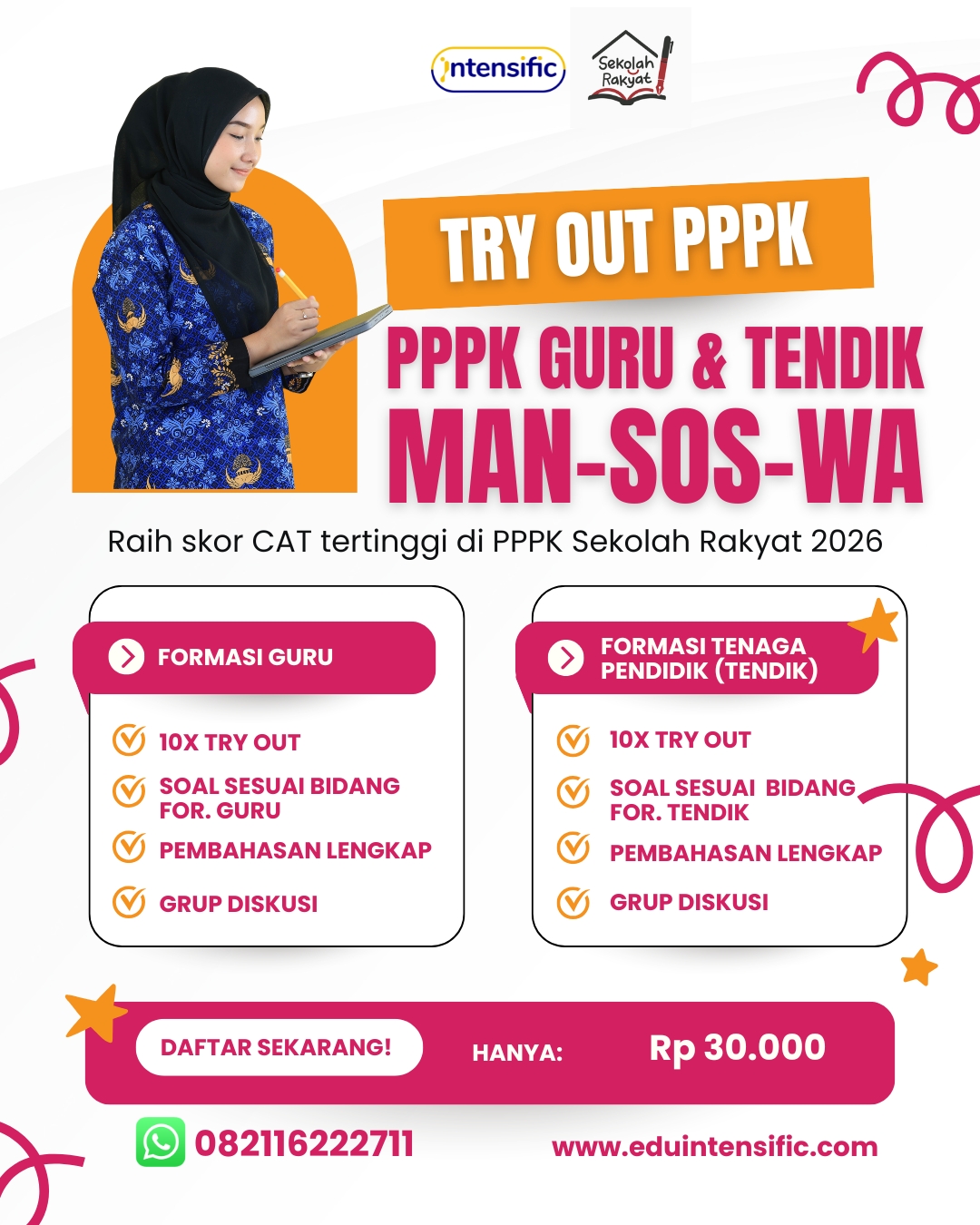 intensific

Sekolah Rakyat

TRY OUT PPPK

PPPK GURU & TENDIK

MAN-SOS-WA

Raih skor CAT tertinggi di PPPK Sekolah Rakyat 2026

FORMASI GURU

10X TRY OUT

SOAL SESUAI BIDANG FOR. GURU

PEMBAHASAN LENGKAP

GRUP DISKUSI

FORMASI TENAGA PENDIDIK (TENDIK)

10X TRY OUT

SOAL SESUAI BIDANG FOR. TENDIK

PEMBAHASAN LENGKAP

GRUP DISKUSI

DAFTAR SEKARANG!

HANYA:

Rp 30.000

082116222711

www.eduintensific.com